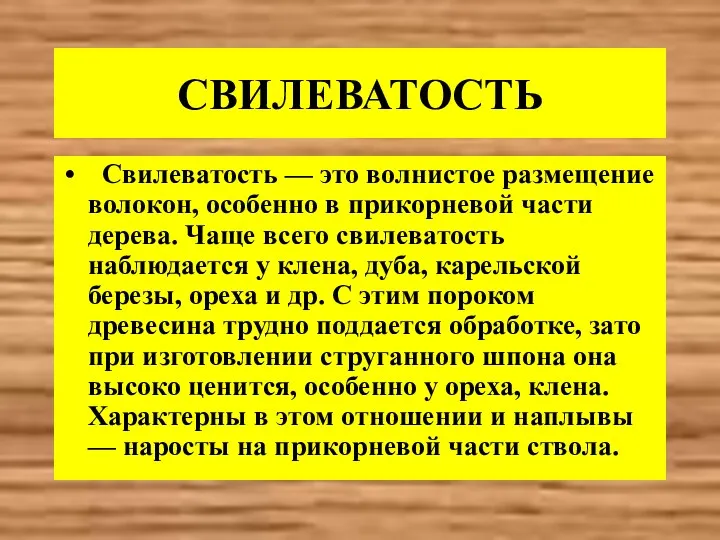 СВИЛЕВАТОСТЬ

• Свилеватость — это волнистое размещение волокон, особенно в прикорневой части дерева. Чаще всего свилеватость наблюдается у клена, дуба, карельской березы, ореха и др. С этим пороком древесина трудно поддается обработке, зато при изготовлении струганного шпона она высоко ценится, особенно у ореха, клена. Характерны в этом отношении и наплывы — наросты на прикорневой части ствола.